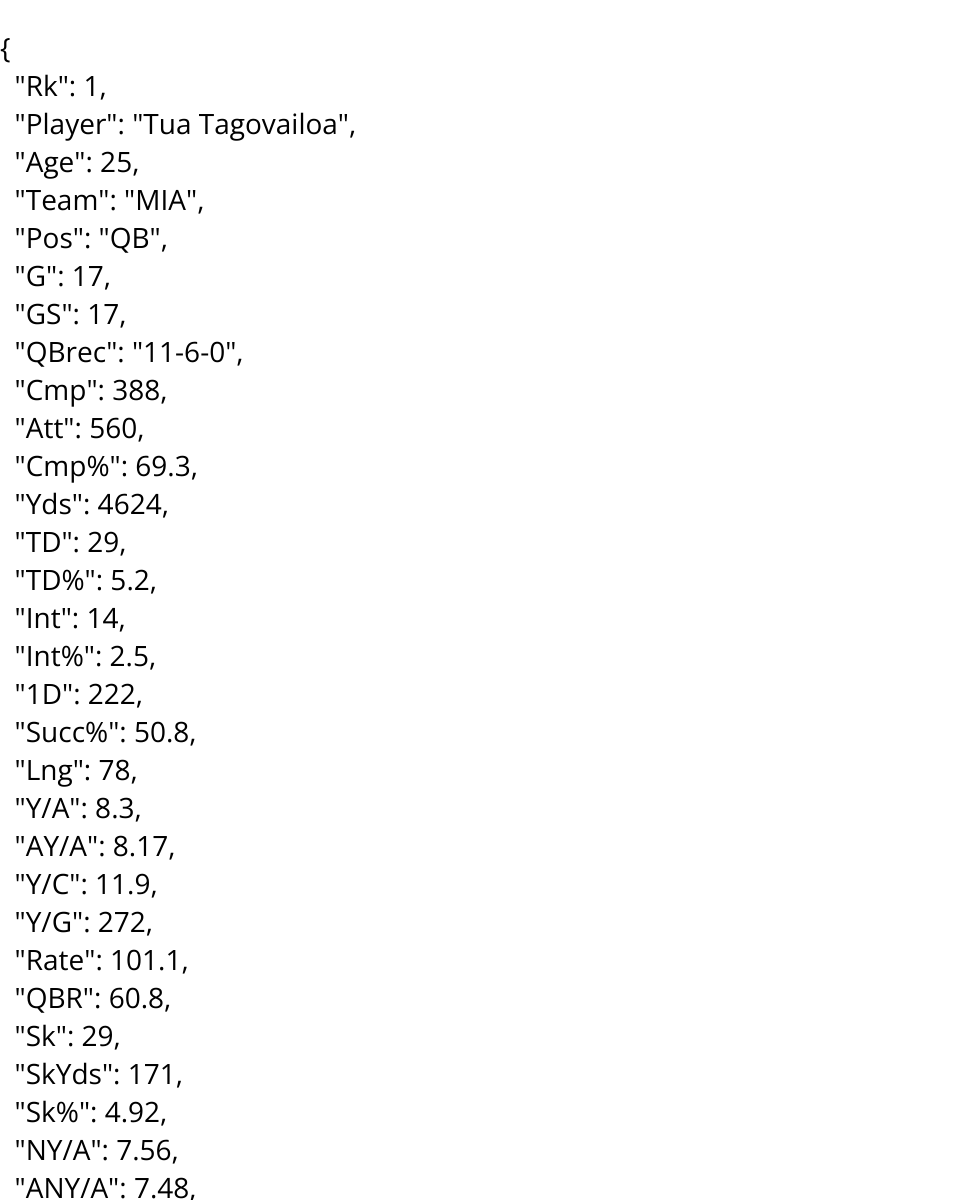 {
"Rk": 1,
"Player": "Tua Tagovailoa",
"Age": 25,
"Team": "MIA",
"Pos": "QB",
"G": 17,
"GS": 17,
"QBrec": "11-6-0",
"Cmp": 388,
"Att": 560,
"Cmp%": 69.3,
"Yds": 4624,
"TD": 29,
"TD%": 5.2,
"Int": 14,
"Int%": 2.5,
"1D": 222,
"Succ%": 50.8,
"Lng": 78,
"Y/A": 8.3,
"AY/A": 8.17,
"Y/C": 11.9,
"Y/G": 272,
"Rate": 101.1,
"QBR": 60.8,
"Sk": 29,
"SkYds": 171,
"Sk%": 4.92,
"NY/A": 7.56,
"ANY/A": 7.48,